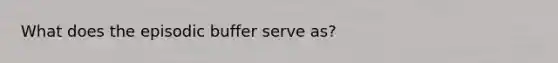 What does the episodic buffer serve as?